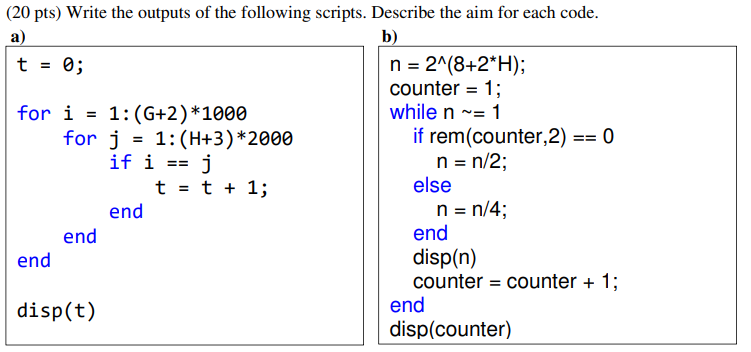 (20 pts) Write the outputs of the following scripts. Describe the aim for each code.

a)

t = 0;

for i = 1:(G+2)*1000
    for j = 1:(H+3)*2000
        if i == j
            t = t + 1;
        end
    end
end

disp(t)

b)

n = 2^(8+2*H);
counter = 1;
while n ~= 1
    if rem(counter,2) == 0
        n = n/2;
    else
        n = n/4;
    end
    disp(n)
    counter = counter + 1;
end
disp(counter)